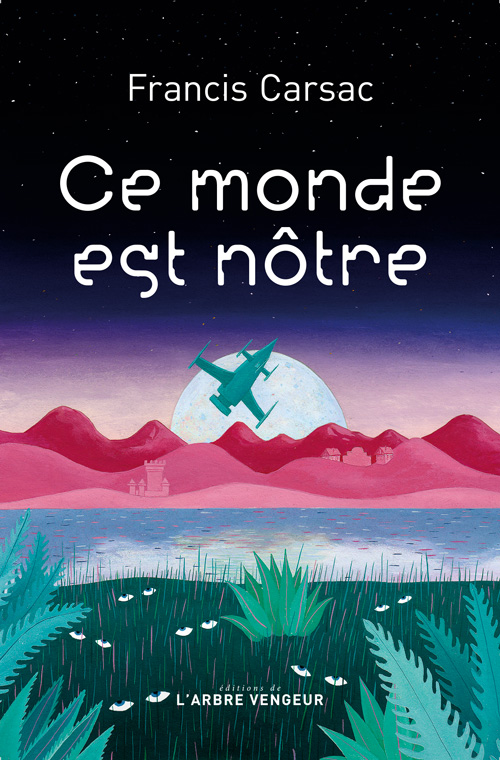 Francis Carsac

Ce monde est nôtre

éditions de
L'ARBRE VENGEUR